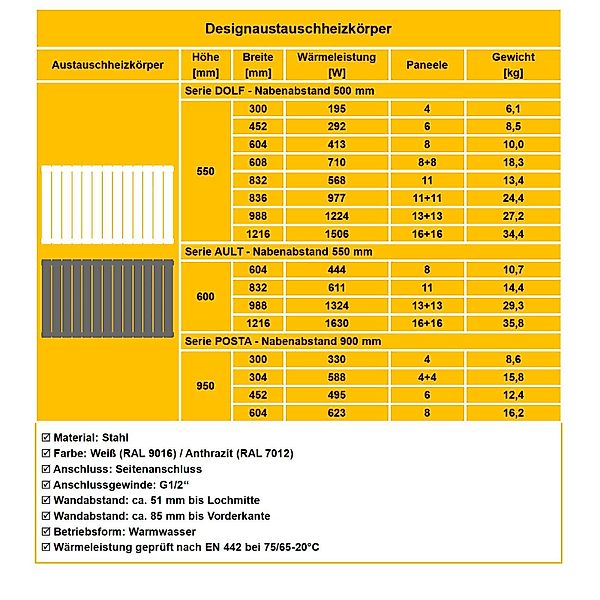 Designaustauschheizkörper

| Austauschheizkörper | Höhe [mm] | Breite [mm] | Wärmeleistung [W] | Paneele | Gewicht [kg] |
|---|---|---|---|---|---|
| | Serie DOLF - Nabenabstand 500 mm | | | | |
| | 550 | 300 | 195 | 4 | 6,1 |
| | | 452 | 292 | 6 | 8,5 |
| | | 604 | 413 | 8 | 10,0 |
| | | 608 | 710 | 8+8 | 18,3 |
| | | 832 | 568 | 11 | 13,4 |
| | | 836 | 977 | 11+11 | 24,4 |
| | | 988 | 1224 | 13+13 | 27,2 |
| | | 1216 | 1506 | 16+16 | 34,4 |
| | Serie AULT - Nabenabstand 550 mm | | | | |
| | 600 | 604 | 444 | 8 | 10,7 |
| | | 832 | 611 | 11 | 14,4 |
| | | 988 | 1324 | 13+13 | 29,3 |
| | | 1216 | 1630 | 16+16 | 35,8 |
| | Serie POSTA - Nabenabstand 900 mm | | | | |
| | 950 | 300 | 330 | 4 | 8,6 |
| | | 304 | 588 | 4+4 | 15,8 |
| | | 452 | 495 | 6 | 12,4 |
| | | 604 | 623 | 8 | 16,2 |

☑ Material: Stahl
☑ Farbe: Weiß (RAL 9016) / Anthrazit (RAL 7012)
☑ Anschluss: Seitenanschluss
☑ Anschlussgewinde: G1/2“
☑ Wandabstand: ca. 51 mm bis Lochmitte
☑ Wandabstand: ca. 85 mm bis Vorderkante
☑ Betriebsform: Warmwasser
☑ Wärmeleistung geprüft nach EN 442 bei 75/65-20°C